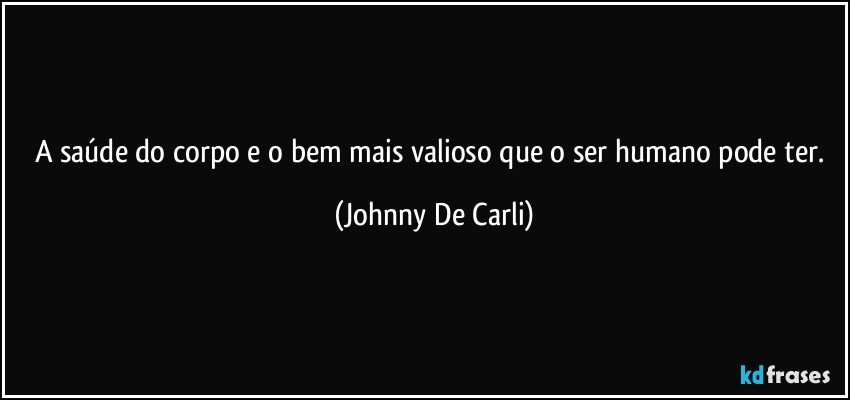 A saúde do corpo e o bem mais valioso que o ser humano pode ter.

(Johnny De Carli)

kdfrases